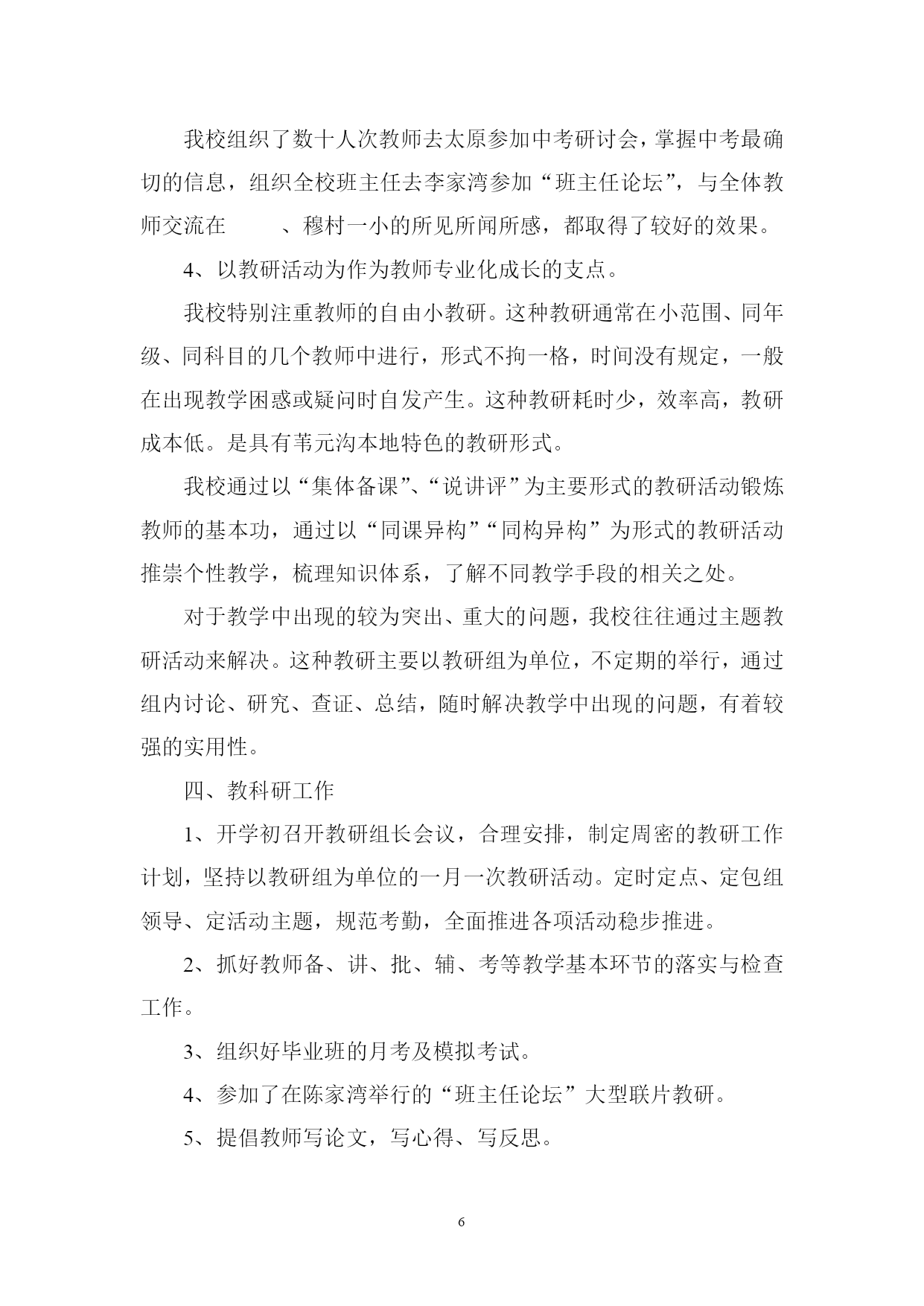 我校组织了数十人次教师去太原参加中考研讨会，掌握中考最确切的信息，组织全校班主任去李家湾参加“班主任论坛”，与全体教师交流在　　、穆村一小的所见所闻所感，都取得了较好的效果。

4、以教研活动为作为教师专业化成长的支点。

我校特别注重教师的自由小教研。这种教研通常在小范围、同年级、同科目的几个教师中进行，形式不拘一格，时间没有规定，一般在出现教学困惑或疑问时自发产生。这种教研耗时少，效率高，教研成本低。是具有苇元沟本地特色的教研形式。

我校通过以“集体备课”、“说讲评”为主要形式的教研活动锻炼教师的基本功，通过以“同课异构”“同构异构”为形式的教研活动推崇个性教学，梳理知识体系，了解不同教学手段的相关之处。

对于教学中出现的较为突出、重大的问题，我校往往通过主题教研活动来解决。这种教研主要以教研组为单位，不定期的举行，通过组内讨论、研究、查证、总结，随时解决教学中出现的问题，有着较强的实用性。

四、教科研工作

1、开学初召开教研组长会议，合理安排，制定周密的教研工作计划，坚持以教研组为单位的一月一次教研活动。定时定点、定包组领导、定活动主题，规范考勤，全面推进各项活动稳步推进。

2、抓好教师备、讲、批、辅、考等教学基本环节的落实与检查工作。

3、组织好毕业班的月考及模拟考试。

4、参加了在陈家湾举行的“班主任论坛”大型联片教研。

5、提倡教师写论文，写心得、写反思。

6